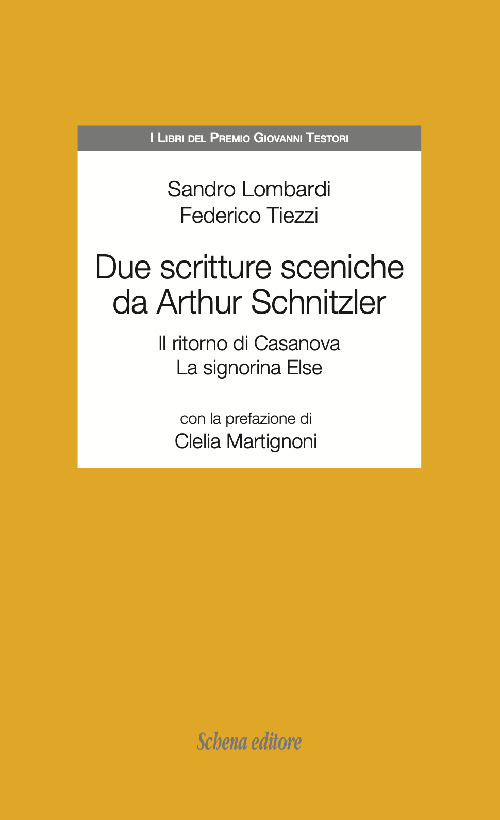 I Libri del Premio Giovanni Testori

Sandro Lombardi
Federico Tiezzi

Due scritture sceniche da Arthur Schnitzler

Il ritorno di Casanova
La signorina Else

con la prefazione di
Clelia Martignoni

Schena editore